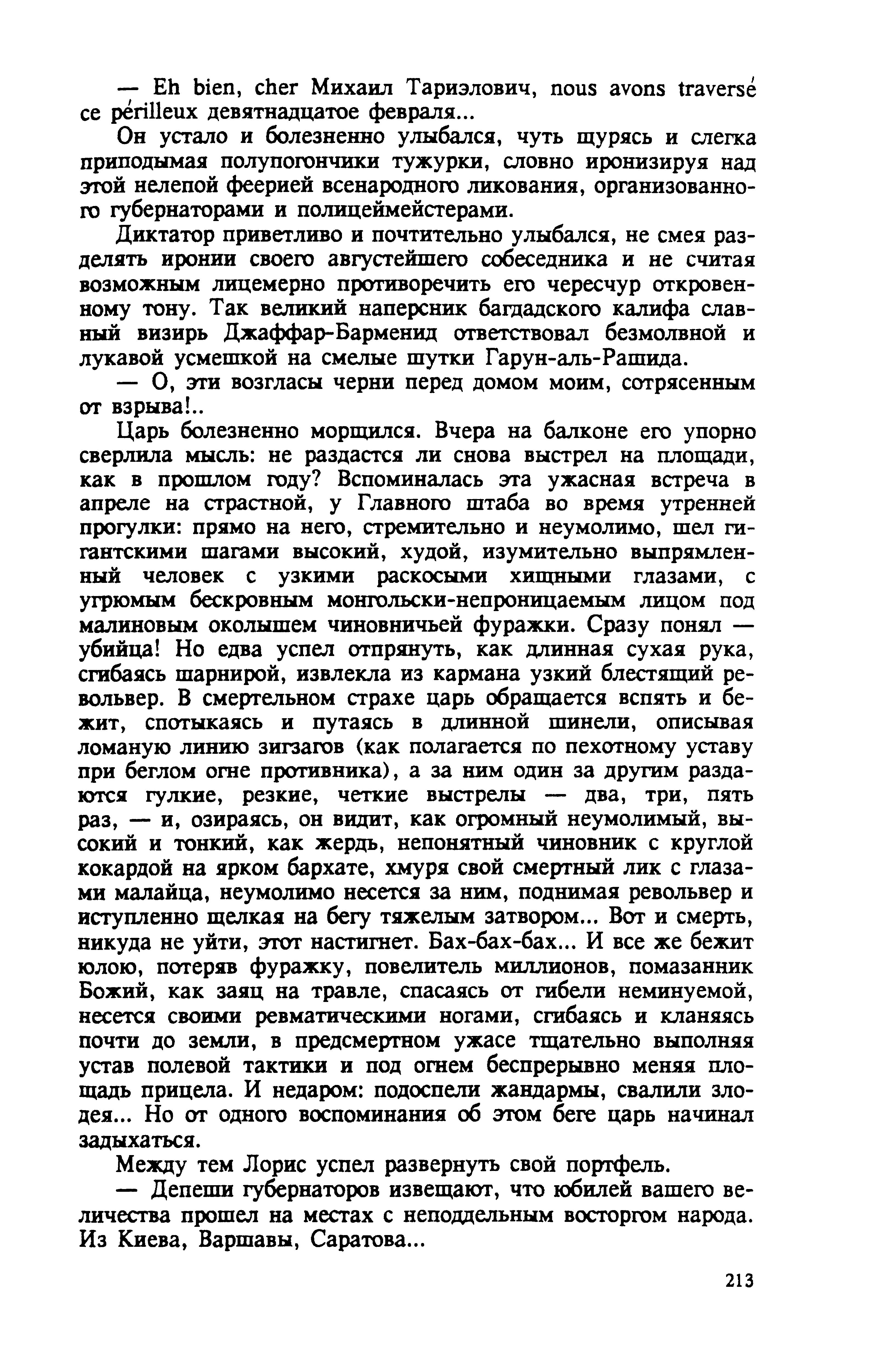 — Eh bien, cher Михаил Тариэлович, nous avons traversé ce périlleux девятнадцатое февраля...

Он устало и болезненно улыбался, чуть щурясь и слегка приподымая полупогончики тужурки, словно иронизируя над этой нелепой феерией всенародного ликования, организованного губернаторами и полицеймейстерами.

Диктатор приветливо и почтительно улыбался, не смея разделять иронии своего августейшего собеседника и не считая возможным лицемерно противоречить его чересчур откровенному тону. Так великий наперсник багдадского калифа славный визирь Джаффар-Барменид ответствовал безмолвной и лукавой усмешкой на смелые шутки Гарун-аль-Рашида.

— О, эти возгласы черни перед домом моим, сотрясенным от взрыва!..

Царь болезненно морщился. Вчера на балконе его упорно сверлила мысль: не раздастся ли снова выстрел на площади, как в прошлом году? Вспоминалась эта ужасная встреча в апреле на страстной, у Главного штаба во время утренней прогулки: прямо на него, стремительно и неумолимо, шел гигантскими шагами высокий, худой, изумительно выпрямленный человек с узкими раскосыми хищными глазами, с угрюмым бескровным монгольски-непроницаемым лицом под малиновым околышем чиновничьей фуражки. Сразу понял — убийца! Но едва успел отпрянуть, как длинная сухая рука, сгибаясь шарнирой, извлекла из кармана узкий блестящий револьвер. В смертельном страхе царь обращается вспять и бежит, спотыкаясь и путаясь в длинной шинели, описывая ломаную линию зигзагов (как полагается по пехотному уставу при беглом огне противника), а за ним один за другим раздаются гулкие, резкие, четкие выстрелы — два, три, пять раз, — и, озираясь, он видит, как огромный неумолимый, высокий и тонкий, как жердь, непонятный чиновник с круглой кокардой на ярком бархате, хмуря свой смертный лик с глазами малайца, неумолимо несется за ним, поднимая револьвер и иступленно щелкая на бегу тяжелым затвором... Вот и смерть, никуда не уйти, этот настигнет. Бах-бах-бах... И все же бежит юлою, потеряв фуражку, повелитель миллионов, помазанник Божий, как заяц на травле, спасаясь от гибели неминуемой, несется своими ревматическими ногами, сгибаясь и кланяясь почти до земли, в предсмертном ужасе тщательно выполняя устав полевой тактики и под огнем беспрерывно меняя площадь прицела. И недаром: подоспели жандармы, свалили злодея... Но от одного воспоминания об этом беге царь начинал задыхаться.

Между тем Лорис успел развернуть свой портфель.

— Депеши губернаторов извещают, что юбилей вашего величества прошел на местах с неподдельным восторгом народа. Из Киева, Варшавы, Саратова...

213